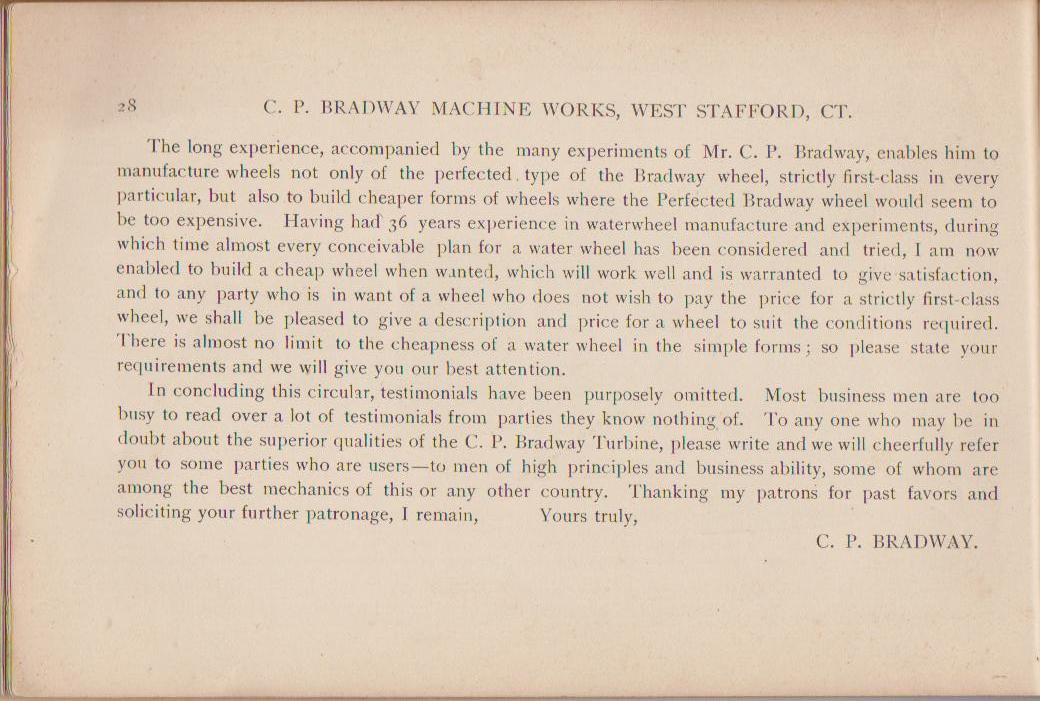 28 C. P. BRADWAY MACHINE WORKS, WEST STAFFORD, CT.

The long experience, accompanied by the many experiments of Mr. C. P. Bradway, enables him to manufacture wheels not only of the perfected type of the Bradway wheel, strictly first-class in every particular, but also to build cheaper forms of wheels where the Perfected Bradway wheel would seem to be too expensive. Having had 36 years experience in waterwheel manufacture and experiments, during which time almost every conceivable plan for a water wheel has been considered and tried, I am now enabled to build a cheap wheel when wanted, which will work well and is warranted to give satisfaction, and to any party who is in want of a wheel who does not wish to pay the price for a strictly first-class wheel, we shall be pleased to give a description and price for a wheel to suit the conditions required. There is almost no limit to the cheapness of a water wheel in the simple forms; so please state your requirements and we will give you our best attention.

In concluding this circular, testimonials have been purposely omitted. Most business men are too busy to read over a lot of testimonials from parties they know nothing of. To any one who may be in doubt about the superior qualities of the C. P. Bradway Turbine, please write and we will cheerfully refer you to some parties who are users—to men of high principles and business ability, some of whom are among the best mechanics of this or any other country. Thanking my patrons for past favors and soliciting your further patronage, I remain, Yours truly,

C. P. BRADWAY.